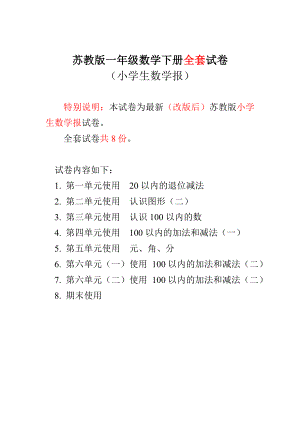 苏教版一年级数学下册全套试卷
（小学生数学报）

特别说明：本试卷为最新（改版后）苏教版小学生数学报试卷。

全套试卷共 8 份。

试卷内容如下：
1. 第一单元使用　20 以内的退位减法
2. 第二单元使用　认识图形（二）
3. 第三单元使用　认识 100 以内的数
4. 第四单元使用　100 以内的加法和减法（一）
5. 第五单元使用　元、角、分
6. 第六单元（一）使用　100 以内的加法和减法（二）
7. 第六单元（二）使用　100 以内的加法和减法（二）
8. 期末使用